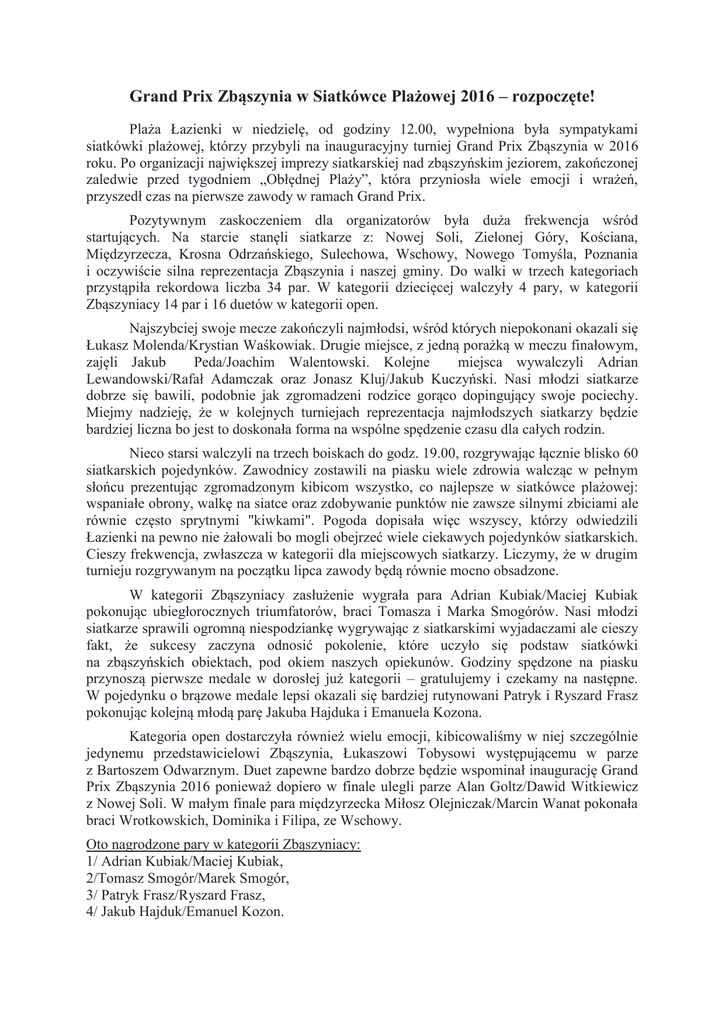 Grand Prix Zbąszynia w Siatkówce Plażowej 2016 – rozpoczęte!

Plaża Łazienki w niedzielę, od godziny 12.00, wypełniona była sympatykami siatkówki plażowej, którzy przybyli na inauguracyjny turniej Grand Prix Zbąszynia w 2016 roku. Po organizacji największej imprezy siatkarskiej nad zbąszyńskim jeziorem, zakończonej zaledwie przed tygodniem „Obłędnej Plaży", która przyniosła wiele emocji i wrażeń, przyszedł czas na pierwsze zawody w ramach Grand Prix.

Pozytywnym zaskoczeniem dla organizatorów była duża frekwencja wśród startujących. Na starcie stanęli siatkarze z: Nowej Soli, Zielonej Góry, Kościana, Międzyrzecza, Krosna Odrzańskiego, Sulechowa, Wschowy, Nowego Tomyśla, Poznania i oczywiście silna reprezentacja Zbąszynia i naszej gminy. Do walki w trzech kategoriach przystąpiła rekordowa liczba 34 par. W kategorii dziecięcej walczyły 4 pary, w kategorii Zbąszyniacy 14 par i 16 duetów w kategorii open.

Najszybciej swoje mecze zakończyli najmłodsi, wśród których niepokonani okazali się Łukasz Molenda/Krystian Waśkowiak. Drugie miejsce, z jedną porażką w meczu finałowym, zajęli Jakub Peda/Joachim Walentowski. Kolejne miejsca wywalczyli Adrian Lewandowski/Rafał Adamczak oraz Jonasz Kluj/Jakub Kuczyński. Nasi młodzi siatkarze dobrze się bawili, podobnie jak zgromadzeni rodzice gorąco dopingujący swoje pociechy. Miejmy nadzieję, że w kolejnych turniejach reprezentacja najmłodszych siatkarzy będzie bardziej liczna bo jest to doskonała forma na wspólne spędzenie czasu dla całych rodzin.

Nieco starsi walczyli na trzech boiskach do godz. 19.00, rozgrywając łącznie blisko 60 siatkarskich pojedynków. Zawodnicy zostawili na piasku wiele zdrowia walcząc w pełnym słońcu prezentując zgromadzonym kibicom wszystko, co najlepsze w siatkówce plażowej: wspaniałe obrony, walkę na siatce oraz zdobywanie punktów nie zawsze silnymi zbiciami ale równie często sprytnymi "kiwkami". Pogoda dopisała więc wszyscy, którzy odwiedzili Łazienki na pewno nie żałowali bo mogli obejrzeć wiele ciekawych pojedynków siatkarskich. Cieszy frekwencja, zwłaszcza w kategorii dla miejscowych siatkarzy. Liczymy, że w drugim turnieju rozgrywanym na początku lipca zawody będą równie mocno obsadzone.

W kategorii Zbąszyniacy zasłużenie wygrała para Adrian Kubiak/Maciej Kubiak pokonując ubiegłorocznych triumfatorów, braci Tomasza i Marka Smogórów. Nasi młodzi siatkarze sprawili ogromną niespodziankę wygrywając z siatkarskimi wyjadaczami ale cieszy fakt, że sukcesy zaczyna odnosić pokolenie, które uczyło się podstaw siatkówki na zbąszyńskich obiektach, pod okiem naszych opiekunów. Godziny spędzone na piasku przynoszą pierwsze medale w dorosłej już kategorii – gratulujemy i czekamy na następne. W pojedynku o brązowe medale lepsi okazali się bardziej rutynowani Patryk i Ryszard Frasz pokonując kolejną młodą parę Jakuba Hajduka i Emanuela Kozona.

Kategoria open dostarczyła również wielu emocji, kibicowaliśmy w niej szczególnie jedynemu przedstawicielowi Zbąszynia, Łukaszowi Tobysowi występującemu w parze z Bartoszem Odwarznym. Duet zapewne bardzo dobrze będzie wspominał inaugurację Grand Prix Zbąszynia 2016 ponieważ dopiero w finale ulegli parze Alan Goltz/Dawid Witkiewicz z Nowej Soli. W małym finale para międzyrzecka Miłosz Olejniczak/Marcin Wanat pokonała braci Wrotkowskich, Dominika i Filipa, ze Wschowy.

Oto nagrodzone pary w kategorii Zbąszyniacy:
1/ Adrian Kubiak/Maciej Kubiak,
2/Tomasz Smogór/Marek Smogór,
3/ Patryk Frasz/Ryszard Frasz,
4/ Jakub Hajduk/Emanuel Kozon.